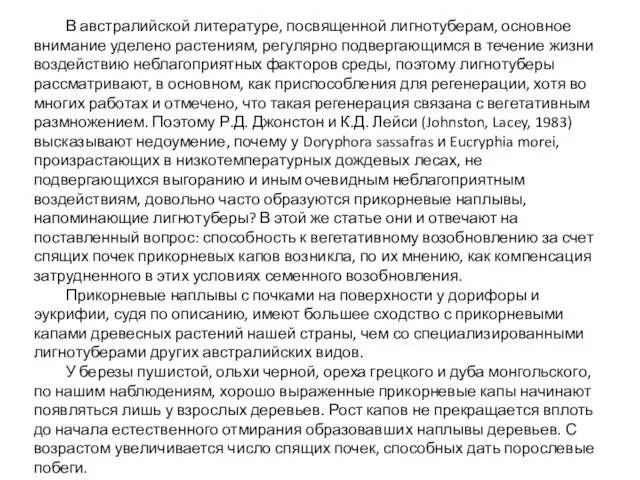 В австралийской литературе, посвященной лигнотуберам, основное внимание уделено растениям, регулярно подвергающимся в течение жизни воздействию неблагоприятных факторов среды, поэтому лигнотуберы рассматривают, в основном, как приспособления для регенерации, хотя во многих работах и отмечено, что такая регенерация связана с вегетативным размножением. Поэтому Р.Д. Джонстон и К.Д. Лейси (Johnston, Lacey, 1983) высказывают недоумение, почему у Doryphora sassafras и Eucryphia morei, произрастающих в низкотемпературных дождевых лесах, не подвергающихся выгоранию и иным очевидным неблагоприятным воздействиям, довольно часто образуются прикорневые наплывы, напоминающие лигнотуберы? В этой же статье они и отвечают на поставленный вопрос: способность к вегетативному возобновлению за счет спящих почек прикорневых капов возникла, по их мнению, как компенсация затрудненного в этих условиях семенного возобновления.

Прикорневые наплывы с почками на поверхности у дорифоры и эукрифии, судя по описанию, имеют большее сходство с прикорневыми капами древесных растений нашей страны, чем со специализированными лигнотуберами других австралийских видов.

У березы пушистой, ольхи черной, ореха грецкого и дуба монгольского, по нашим наблюдениям, хорошо выраженные прикорневые капы начинают появляться лишь у взрослых деревьев. Рост капов не прекращается вплоть до начала естественного отмирания образовавших наплывы деревьев. С возрастом увеличивается число спящих почек, способных дать порослевые побеги.